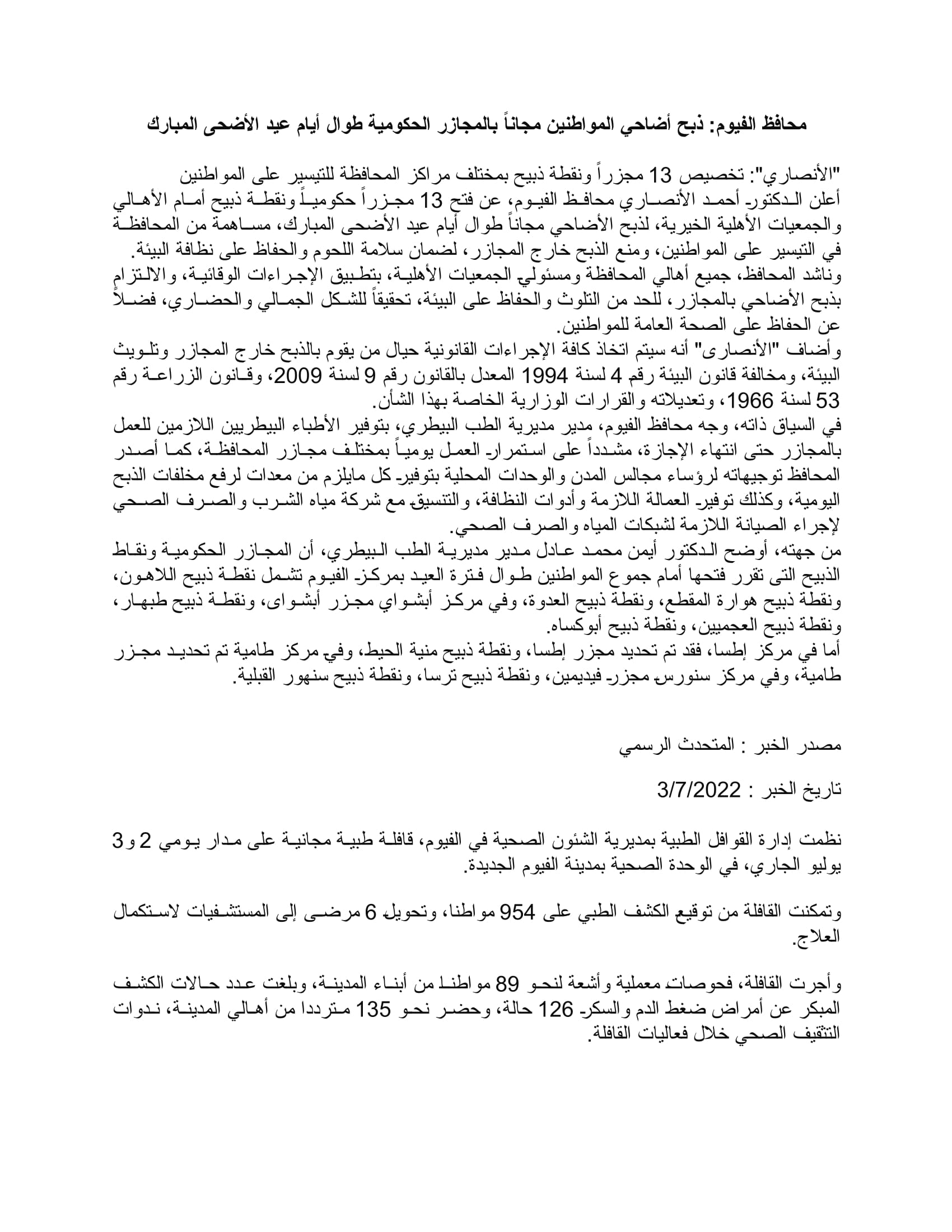 محافظ الفيوم: ذبح أضاحي المواطنين مجاناً بالمجازر الحكومية طوال أيام عيد الأضحى المبارك

"الأنصاري": تخصيص 13 مجزراً ونقطة ذبيح بمختلف مراكز المحافظة للتيسير على المواطنين
أعلن الدكتور أحمد الأنصاري محافظ الفيوم، عن فتح 13 مجزراً حكومياً ونقطة ذبيح أمام الأهالي والجمعيات الأهلية الخيرية، لذبح الأضاحي مجاناً طوال أيام عيد الأضحى المبارك، مساهمة من المحافظة في التيسير على المواطنين، ومنع الذبح خارج المجازر، لضمان سلامة اللحوم والحفاظ على نظافة البيئة.
وناشد المحافظ، جميع أهالي المحافظة ومسئولي الجمعيات الأهلية، بتطبيق الإجراءات الوقائية، والالتزام بذبح الأضاحي بالمجازر، للحد من التلوث والحفاظ على البيئة، تحقيقاً للشكل الجمالي والحضاري، فضلاً عن الحفاظ على الصحة العامة للمواطنين.
وأضاف "الأنصارى" أنه سيتم اتخاذ كافة الإجراءات القانونية حيال من يقوم بالذبح خارج المجازر وتلويث البيئة، ومخالفة قانون البيئة رقم 4 لسنة 1994 المعدل بالقانون رقم 9 لسنة 2009، وقانون الزراعة رقم 53 لسنة 1966، وتعديلاته والقرارات الوزارية الخاصة بهذا الشأن.
في السياق ذاته، وجه محافظ الفيوم، مدير مديرية الطب البيطري، بتوفير الأطباء البيطريين اللازمين للعمل بالمجازر حتى انتهاء الإجازة، مشدداً على استمرار العمل يومياً بمختلف مجازر المحافظة، كما أصدر المحافظ توجيهاته لرؤساء مجالس المدن والوحدات المحلية بتوفير كل مايلزم من معدات لرفع مخلفات الذبح اليومية، وكذلك توفير العمالة اللازمة وأدوات النظافة، والتنسيق مع شركة مياه الشرب والصرف الصحي لإجراء الصيانة اللازمة لشبكات المياه والصرف الصحي.
من جهته، أوضح الدكتور أيمن محمد عادل مدير مديرية الطب البيطري، أن المجازر الحكومية ونقاط الذبيح التى تقرر فتحها أمام جموع المواطنين طوال فترة العيد بمركز الفيوم تشمل نقطة ذبيح اللاهون، ونقطة ذبيح هوارة المقطع، ونقطة ذبيح العدوة، وفي مركز أبشواي مجزر أبشواى، ونقطة ذبيح طبهار، ونقطة ذبيح العجميين، ونقطة ذبيح أبوكساه.
أما في مركز إطسا، فقد تم تحديد مجزر إطسا، ونقطة ذبيح منية الحيط، وفي مركز طامية تم تحديد مجزر طامية، وفي مركز سنورس مجزر فيديمين، ونقطة ذبيح ترسا، ونقطة ذبيح سنهور القبلية.

مصدر الخبر : المتحدث الرسمي

تاريخ الخبر : 3/7/2022

نظمت إدارة القوافل الطبية بمديرية الشئون الصحية في الفيوم، قافلة طبية مجانية على مدار يومي 2 و3 يوليو الجاري، في الوحدة الصحية بمدينة الفيوم الجديدة.

وتمكنت القافلة من توقيع الكشف الطبي على 954 مواطنا، وتحويل 6 مرضى إلى المستشفيات لاستكمال العلاج.

وأجرت القافلة، فحوصات معملية وأشعة لنحو 89 مواطنا من أبناء المدينة، وبلغت عدد حالات الكشف المبكر عن أمراض ضغط الدم والسكر 126 حالة، وحضر نحو 135 مترددا من أهالي المدينة، ندوات التثقيف الصحي خلال فعاليات القافلة.